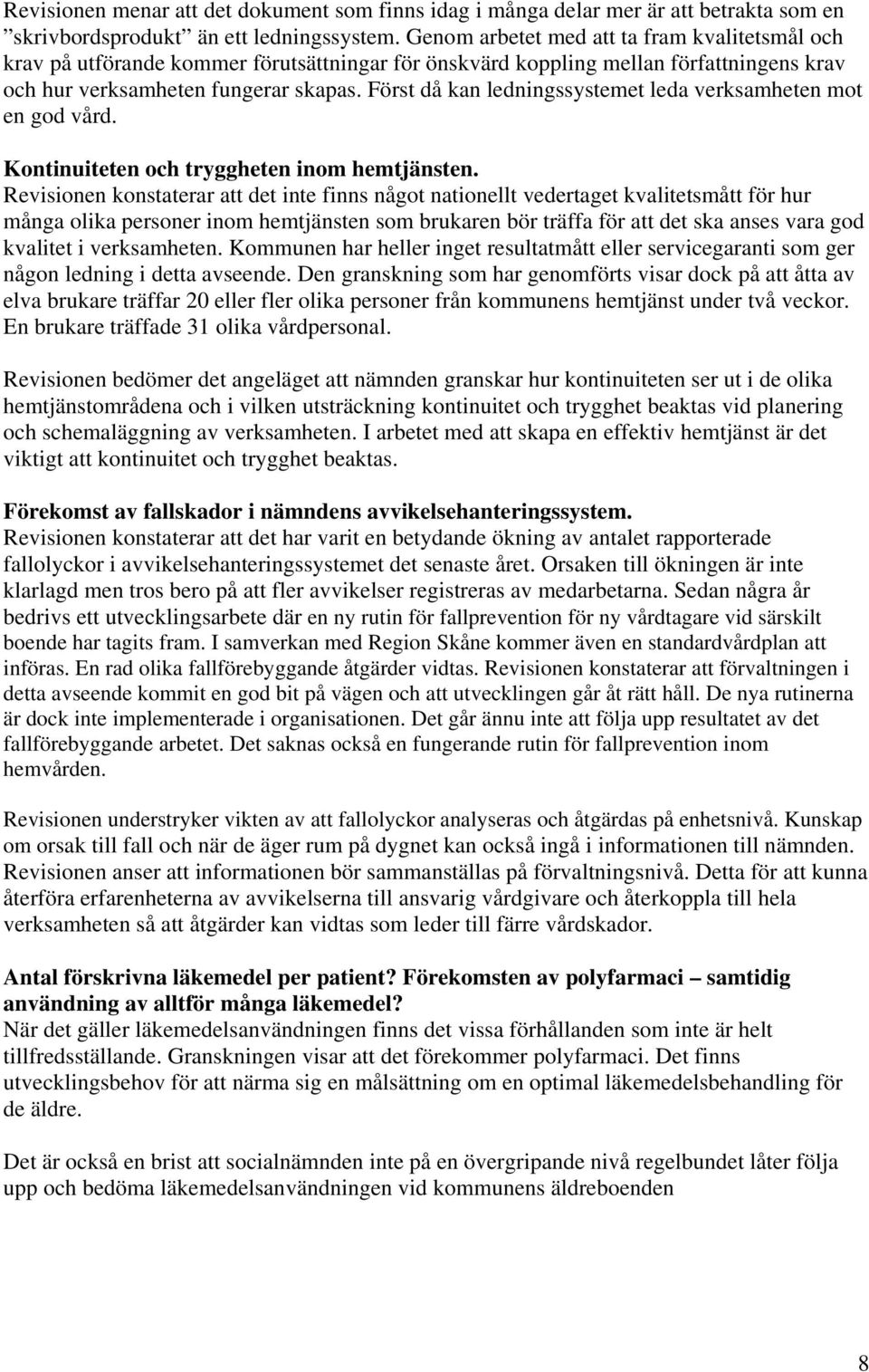 Revisionen menar att det dokument som finns idag i många delar mer är att betrakta som en ”skrivbordsprodukt” än ett ledningssystem. Genom arbetet med att ta fram kvalitetsmål och krav på utförande kommer förutsättningar för önskvärd koppling mellan författningens krav och hur verksamheten fungerar skapas. Först då kan ledningssystemet leda verksamheten mot en god vård.

Kontinuiteten och tryggheten inom hemtjänsten.
Revisionen konstaterar att det inte finns något nationellt vedertaget kvalitetsmått för hur många olika personer inom hemtjänsten som brukaren bör träffa för att det ska anses vara god kvalitet i verksamheten. Kommunen har heller inget resultatmått eller servicegaranti som ger någon ledning i detta avseende. Den granskning som har genomförts visar dock på att åtta av elva brukare träffar 20 eller fler olika personer från kommunens hemtjänst under två veckor. En brukare träffade 31 olika vårdpersonal.

Revisionen bedömer det angeläget att nämnden granskar hur kontinuiteten ser ut i de olika hemtjänstområdena och i vilken utsträckning kontinuitet och trygghet beaktas vid planering och schemaläggning av verksamheten. I arbetet med att skapa en effektiv hemtjänst är det viktigt att kontinuitet och trygghet beaktas.

Förekomst av fallskador i nämndens avvikelsehanteringssystem.
Revisionen konstaterar att det har varit en betydande ökning av antalet rapporterade fallolyckor i avvikelsehanteringssystemet det senaste året. Orsaken till ökningen är inte klarlagd men tros bero på att fler avvikelser registreras av medarbetarna. Sedan några år bedrivs ett utvecklingsarbete där en ny rutin för fallprevention för ny vårdtagare vid särskilt boende har tagits fram. I samverkan med Region Skåne kommer även en standardvårdplan att införas. En rad olika fallförebyggande åtgärder vidtas. Revisionen konstaterar att förvaltningen i detta avseende kommit en god bit på vägen och att utvecklingen går åt rätt håll. De nya rutinerna är dock inte implementerade i organisationen. Det går ännu inte att följa upp resultatet av det fallförebyggande arbetet. Det saknas också en fungerande rutin för fallprevention inom hemvården.

Revisionen understryker vikten av att fallolyckor analyseras och åtgärdas på enhetsnivå. Kunskap om orsak till fall och när de äger rum på dygnet kan också ingå i informationen till nämnden. Revisionen anser att informationen bör sammanställas på förvaltningsnivå. Detta för att kunna återföra erfarenheterna av avvikelserna till ansvarig vårdgivare och återkoppla till hela verksamheten så att åtgärder kan vidtas som leder till färre vårdskador.

Antal förskrivna läkemedel per patient? Förekomsten av polyfarmaci – samtidig användning av alltför många läkemedel?
När det gäller läkemedelsanvändningen finns det vissa förhållanden som inte är helt tillfredsställande. Granskningen visar att det förekommer polyfarmaci. Det finns utvecklingsbehov för att närma sig en målsättning om en optimal läkemedelsbehandling för de äldre.

Det är också en brist att socialnämnden inte på en övergripande nivå regelbundet låter följa upp och bedöma läkemedelsanvändningen vid kommunens äldreboenden

8